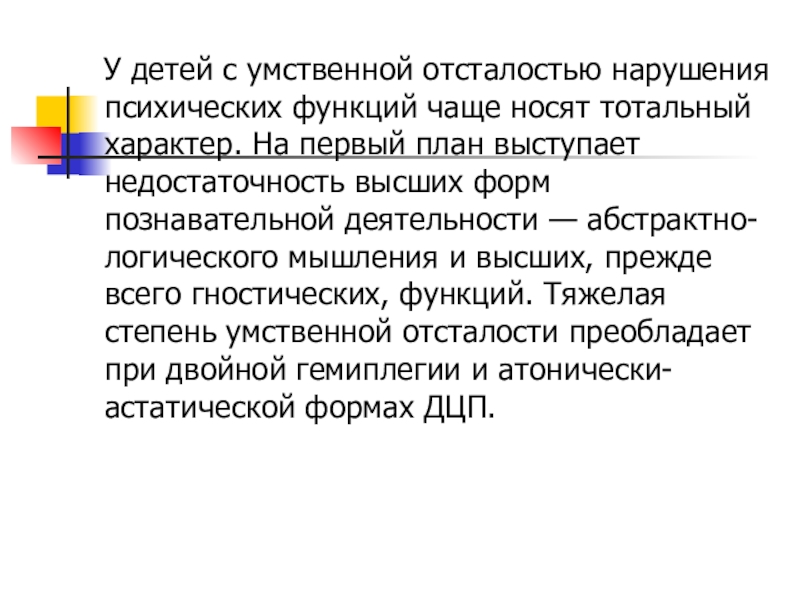 У детей с умственной отсталостью нарушения психических функций чаще носят тотальный характер. На первый план выступает недостаточность высших форм познавательной деятельности — абстрактно-логического мышления и высших, прежде всего гностических, функций. Тяжелая степень умственной отсталости преобладает при двойной гемиплегии и атонически-астатической формах ДЦП.